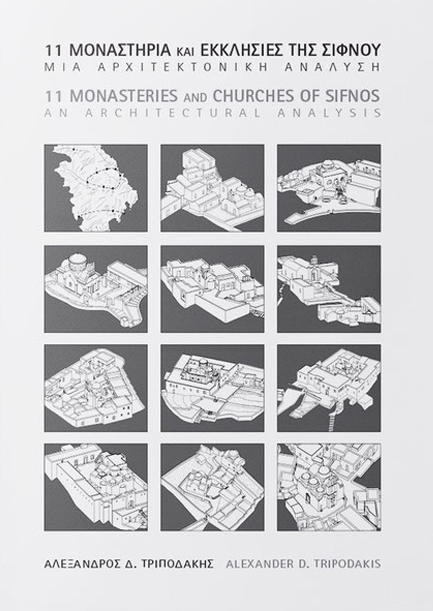 11 ΜΟΝΑΣΤΗΡΙΑ ΚΑΙ ΕΚΚΛΗΣΙΕΣ ΤΗΣ ΣΙΦΝΟΥ
ΜΙΑ ΑΡΧΙΤΕΚΤΟΝΙΚΗ ΑΝΑΛΥΣΗ

11 MONASTERIES AND CHURCHES OF SIFNOS
AN ARCHITECTURAL ANALYSIS

ΑΛΕΞΑΝΔΡΟΣ Δ. ΤΡΙΠΟΔΑΚΗΣ ALEXANDER D. TRIPODAKIS